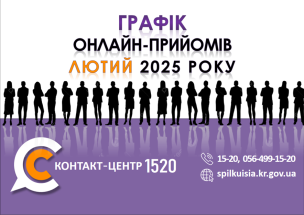 ГРАФІК
ОНЛАЙН-ПРИЙОМІВ
ЛЮТИЙ 2025 РОКУ

КОНТАКТ-ЦЕНТР 1520

15-20, 056-499-15-20
spilkuisia.kr.gov.ua